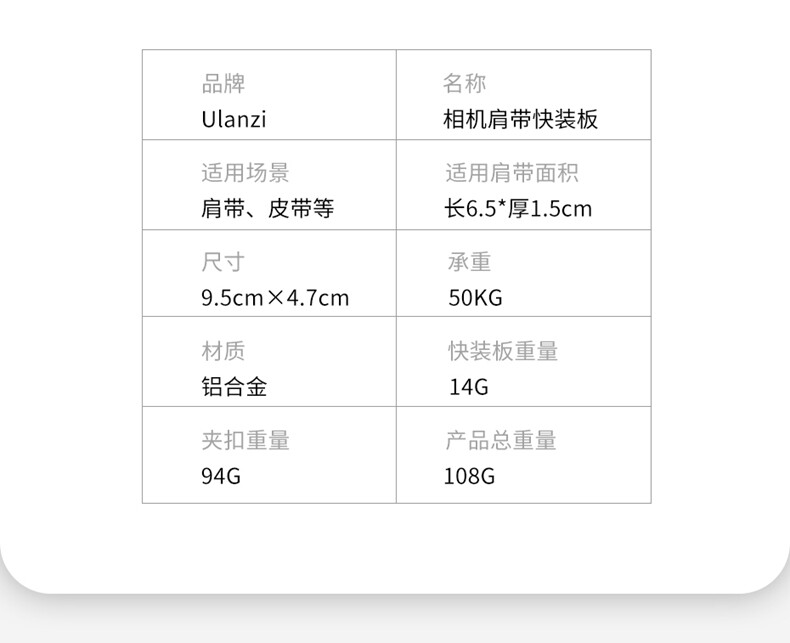 品牌
Ulanzi

名称
相机肩带快装板

适用场景
肩带、皮带等

适用肩带面积
长6.5*厚1.5cm

尺寸
9.5cm×4.7cm

承重
50KG

材质
铝合金

快装板重量
14G

夹扣重量
94G

产品总重量
108G